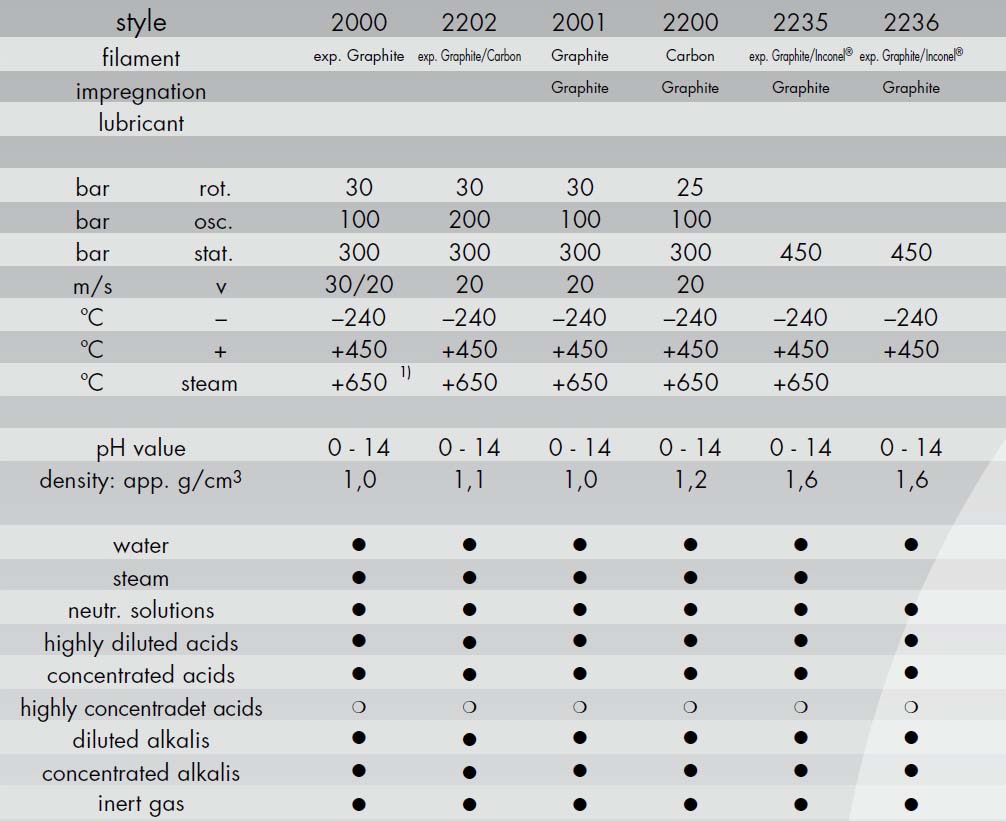 | style | | 2000 | 2202 | 2001 | 2200 | 2235 | 2236 |
|---|---|---|---|---|---|---|---|
| filament | | exp. Graphite | exp. Graphite/Carbon | Graphite | Carbon | exp. Graphite/Inconel® | exp. Graphite/Inconel® |
| impregnation | | | | Graphite | Graphite | Graphite | Graphite |
| lubricant | | | | | | | |
| | | | | | | | |
| bar | rot. | 30 | 30 | 30 | 25 | | |
| bar | osc. | 100 | 200 | 100 | 100 | | |
| bar | stat. | 300 | 300 | 300 | 300 | 450 | 450 |
| m/s | v | 30/20 | 20 | 20 | 20 | | |
| °C | – | –240 | –240 | –240 | –240 | –240 | –240 |
| °C | + | +450 | +450 | +450 | +450 | +450 | +450 |
| °C | steam | +650 $^{1)}$ | +650 | +650 | +650 | +650 | |
| | | | | | | | |
| pH value | | 0 - 14 | 0 - 14 | 0 - 14 | 0 - 14 | 0 - 14 | 0 - 14 |
| density: app. g/cm$^3$ | | 1,0 | 1,1 | 1,0 | 1,2 | 1,6 | 1,6 |
| | | | | | | | |
| water | | ● | ● | ● | ● | ● | ● |
| steam | | ● | ● | ● | ● | ● | |
| neutr. solutions | | ● | ● | ● | ● | ● | ● |
| highly diluted acids | | ● | ● | ● | ● | ● | ● |
| concentrated acids | | ● | ● | ● | ● | ● | ● |
| highly concentradet acids | | ❍ | ❍ | ❍ | ❍ | ❍ | ❍ |
| diluted alkalis | | ● | ● | ● | ● | ● | ● |
| concentrated alkalis | | ● | ● | ● | ● | ● | ● |
| inert gas | | ● | ● | ● | ● | ● | ● |